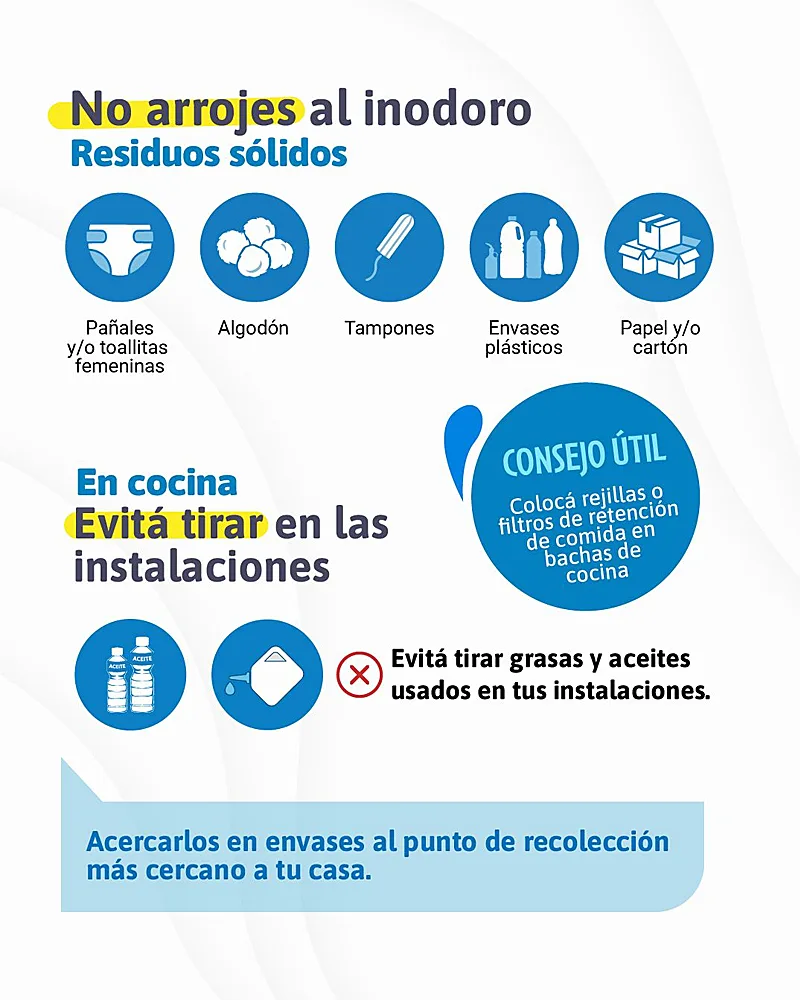 No arrojes al inodoro
Residuos sólidos

Pañales y/o toallitas femeninas

Algodón

Tampones

Envases plásticos

Papel y/o cartón

CONSEJO ÚTIL
Colocá rejillas o filtros de retención de comida en bachas de cocina

En cocina
Evitá tirar en las instalaciones

ACEITE
ACEITE

Evitá tirar grasas y aceites usados en tus instalaciones.

Acercarlos en envases al punto de recolección más cercano a tu casa.